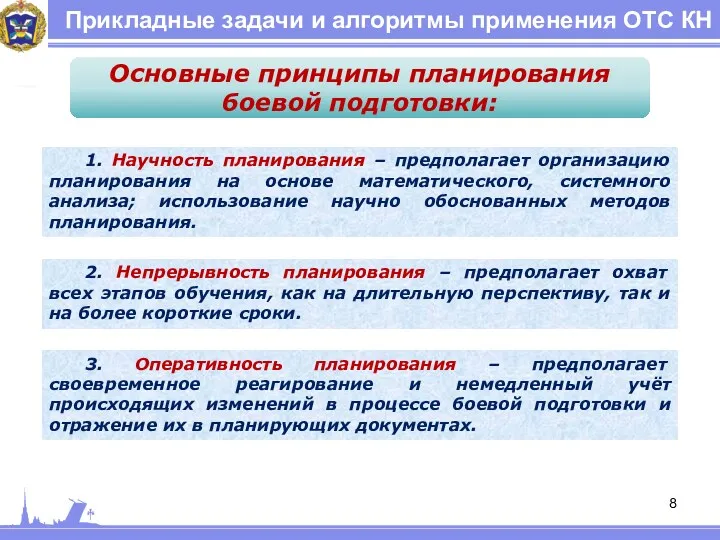 Прикладные задачи и алгоритмы применения ОТС КН

Основные принципы планирования боевой подготовки:

1. Научность планирования – предполагает организацию планирования на основе математического, системного анализа; использование научно обоснованных методов планирования.

2. Непрерывность планирования – предполагает охват всех этапов обучения, как на длительную перспективу, так и на более короткие сроки.

3. Оперативность планирования – предполагает своевременное реагирование и немедленный учёт происходящих изменений в процессе боевой подготовки и отражение их в планирующих документах.

8